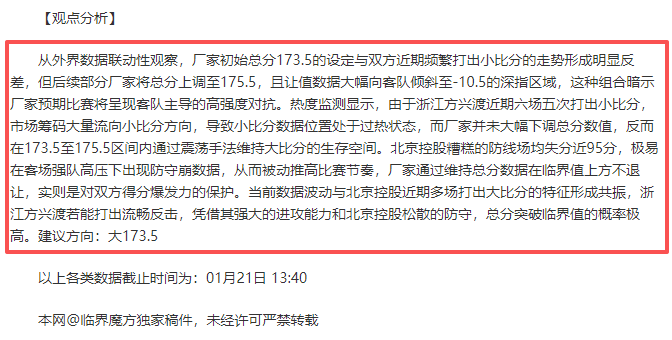 【观点分析】

从外界数据联动性观察，厂家初始总分173.5的设定与双方近期频繁打出小比分的走势形成明显反差，但后续部分厂家将总分上调至175.5，且让值数据大幅向客队倾斜至-10.5的深指区域，这种组合暗示厂家预期比赛将呈现客队主导的高强度对抗。热度监测显示，由于浙江方兴渡近期六场五次打出小比分，市场筹码大量流向小比分方向，导致小比分数据位置处于过热状态，而厂家并未大幅下调总分数值，反而在173.5至175.5区间内通过震荡手法维持大比分的生存空间。北京控股糟糕的防线场均失分近95分，极易在客场强队高压下出现防守崩数据，从而被动推高比赛节奏，厂家通过维持总分数据在临界值上方不退让，实则是对双方得分爆发力的保护。当前数据波动与北京控股近期多场打出大比分的特征形成共振，浙江方兴渡若能打出流畅反击，凭借其强大的进攻能力和北京控股松散的防守，总分突破临界值的概率极高。建议方向：大173.5

以上各类数据截止时间为：01月21日 13:40

本网@临界魔方独家稿件，未经许可严禁转载